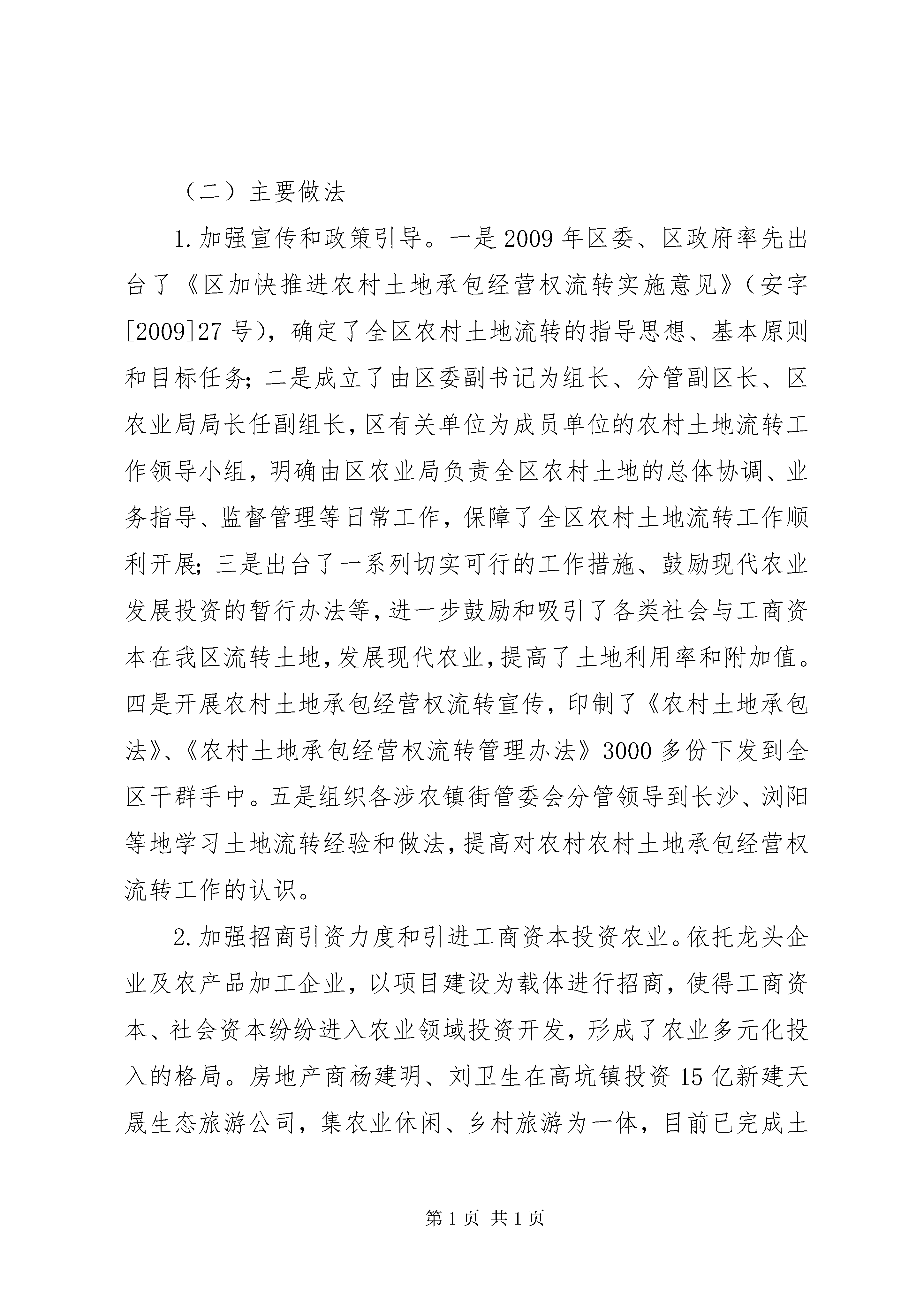 （二）主要做法

1.加强宣传和政策引导。一是2009年区委、区政府率先出台了《区加快推进农村土地承包经营权流转实施意见》（安字[2009]27号），确定了全区农村土地流转的指导思想、基本原则和目标任务；二是成立了由区委副书记为组长、分管副区长、区农业局局长任副组长，区有关单位为成员单位的农村土地流转工作领导小组，明确由区农业局负责全区农村土地的总体协调、业务指导、监督管理等日常工作，保障了全区农村土地流转工作顺利开展；三是出台了一系列切实可行的工作措施、鼓励现代农业发展投资的暂行办法等，进一步鼓励和吸引了各类社会与工商资本在我区流转土地，发展现代农业，提高了土地利用率和附加值。四是开展农村土地承包经营权流转宣传，印制了《农村土地承包法》、《农村土地承包经营权流转管理办法》3000多份下发到全区干群手中。五是组织各涉农镇街管委会分管领导到长沙、浏阳等地学习土地流转经验和做法，提高对农村农村土地承包经营权流转工作的认识。

2.加强招商引资力度和引进工商资本投资农业。依托龙头企业及农产品加工企业，以项目建设为载体进行招商，使得工商资本、社会资本纷纷进入农业领域投资开发，形成了农业多元化投入的格局。房地产商杨建明、刘卫生在高坑镇投资15亿新建天晟生态旅游公司，集农业休闲、乡村旅游为一体，目前已完成土

第1页 共1页